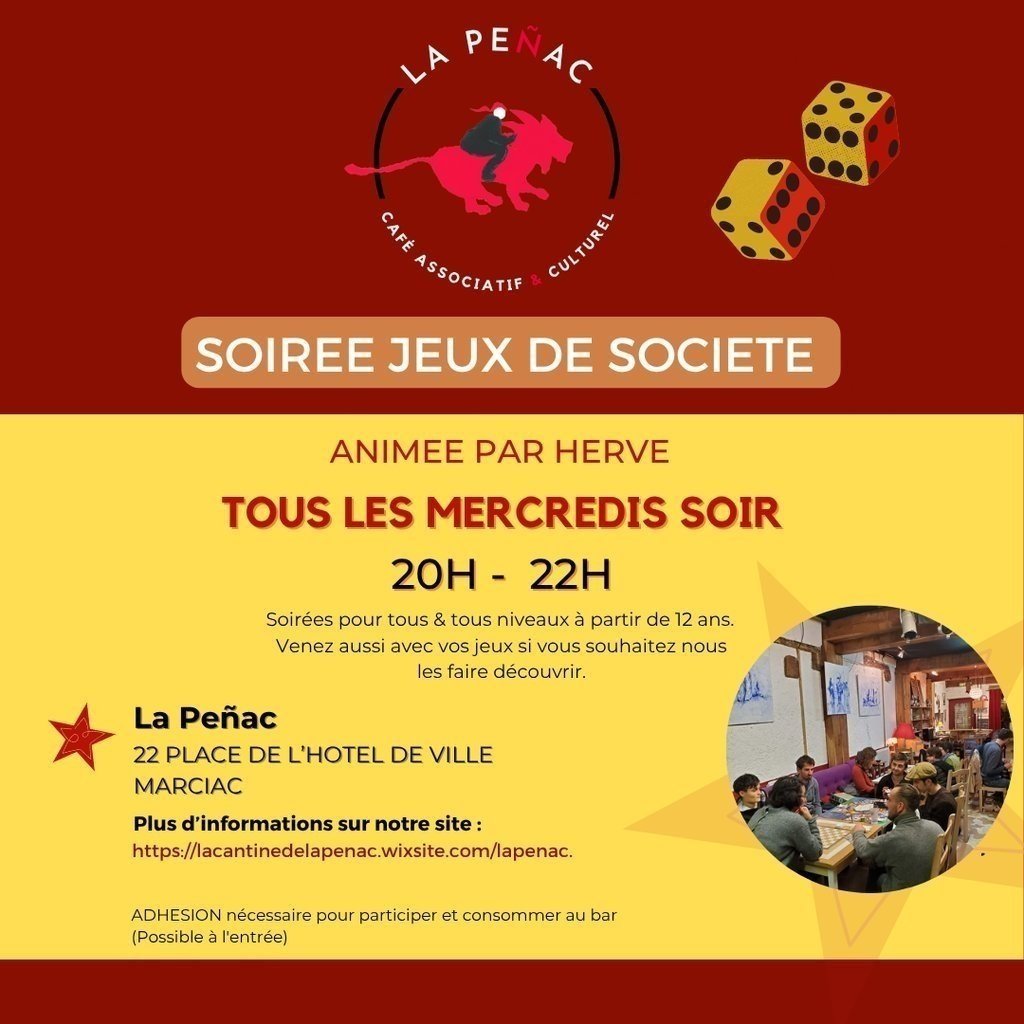 LA PEÑAC

CAFÉ ASSOCIATIF & CULTUREL

SOIREE JEUX DE SOCIETE

ANIMEE PAR HERVE

TOUS LES MERCREDIS SOIR

20H - 22H

Soirées pour tous & tous niveaux à partir de 12 ans. Venez aussi avec vos jeux si vous souhaitez nous les faire découvrir.

La Peñac
22 PLACE DE L'HOTEL DE VILLE
MARCIAC

Plus d'informations sur notre site :
https://lacantinedelapenac.wixsite.com/lapenac.

ADHESION nécessaire pour participer et consommer au bar
(Possible à l'entrée)